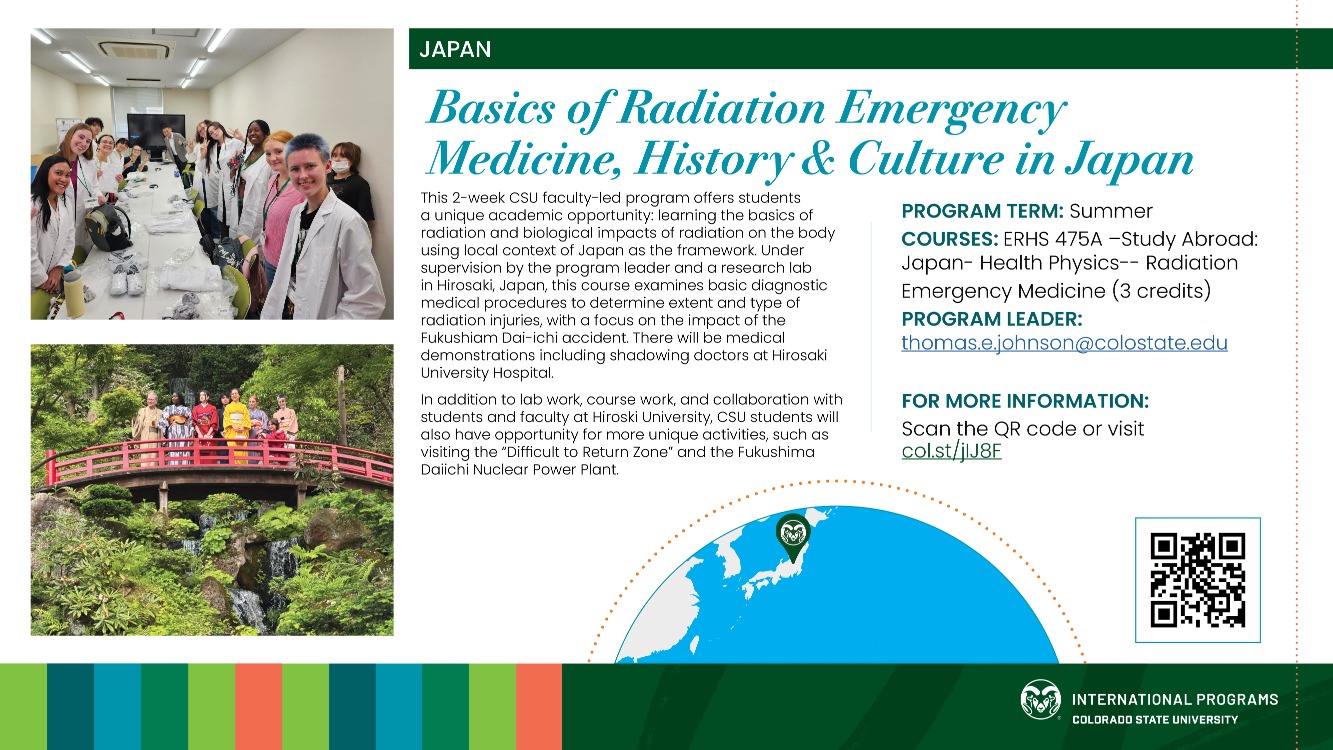 JAPAN

Basics of Radiation Emergency Medicine, History & Culture in Japan

This 2-week CSU faculty-led program offers students a unique academic opportunity: learning the basics of radiation and biological impacts of radiation on the body using local context of Japan as the framework. Under supervision by the program leader and a research lab in Hirosaki, Japan, this course examines basic diagnostic medical procedures to determine extent and type of radiation injuries, with a focus on the impact of the Fukushiam Dai-ichi accident. There will be medical demonstrations including shadowing doctors at Hirosaki University Hospital.

In addition to lab work, course work, and collaboration with students and faculty at Hiroski University, CSU students will also have opportunity for more unique activities, such as visiting the "Difficult to Return Zone" and the Fukushima Daiichi Nuclear Power Plant.

PROGRAM TERM: Summer

COURSES: ERHS 475A –Study Abroad: Japan- Health Physics-- Radiation Emergency Medicine (3 credits)

PROGRAM LEADER:
thomas.e.johnson@colostate.edu

FOR MORE INFORMATION:
Scan the QR code or visit
col.st/jIJ8F

INTERNATIONAL PROGRAMS
COLORADO STATE UNIVERSITY